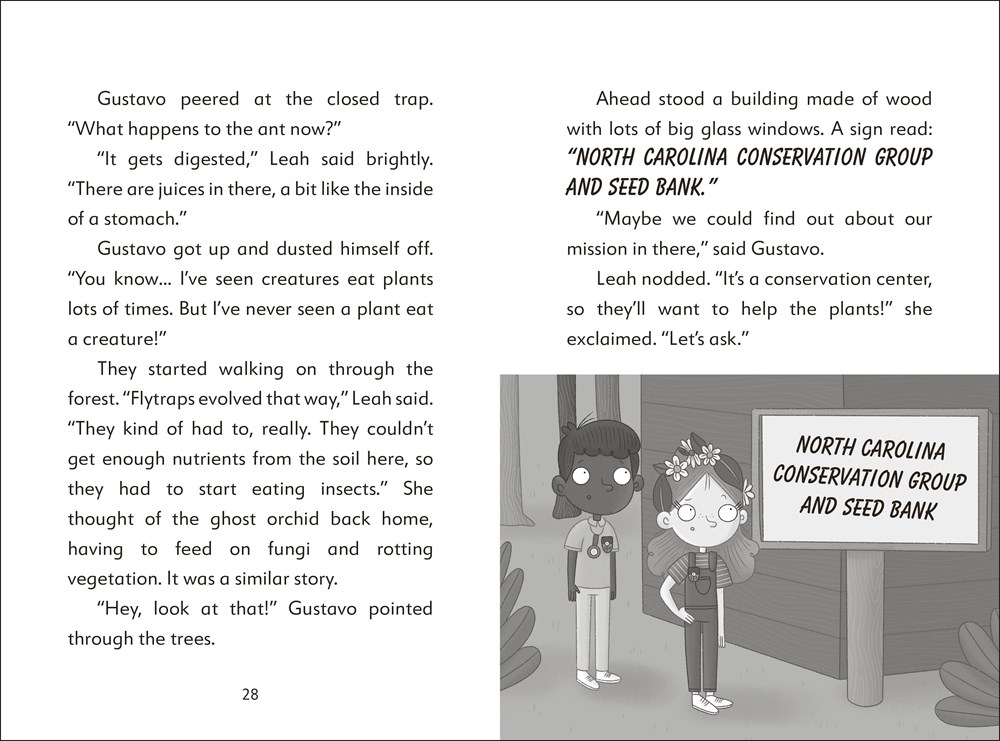 Gustavo peered at the closed trap. “What happens to the ant now?”

“It gets digested,” Leah said brightly. “There are juices in there, a bit like the inside of a stomach.”

Gustavo got up and dusted himself off. “You know... I’ve seen creatures eat plants lots of times. But I’ve never seen a plant eat a creature!”

They started walking on through the forest. “Flytraps evolved that way,” Leah said. “They kind of had to, really. They couldn’t get enough nutrients from the soil here, so they had to start eating insects.” She thought of the ghost orchid back home, having to feed on fungi and rotting vegetation. It was a similar story.

“Hey, look at that!” Gustavo pointed through the trees.

28

Ahead stood a building made of wood with lots of big glass windows. A sign read: “NORTH CAROLINA CONSERVATION GROUP AND SEED BANK.”

“Maybe we could find out about our mission in there,” said Gustavo.

Leah nodded. “It’s a conservation center, so they’ll want to help the plants!” she exclaimed. “Let’s ask.”

NORTH CAROLINA CONSERVATION GROUP AND SEED BANK